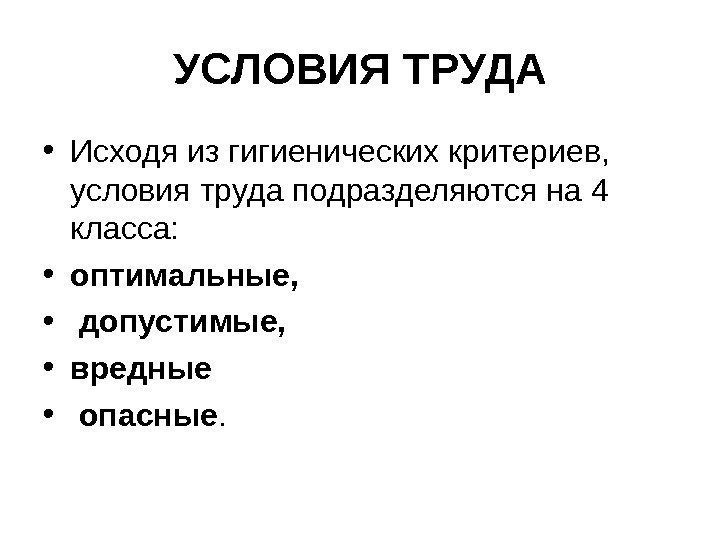 УСЛОВИЯ ТРУДА

• Исходя из гигиенических критериев, условия труда подразделяются на 4 класса:
• оптимальные,
• допустимые,
• вредные
• опасные.